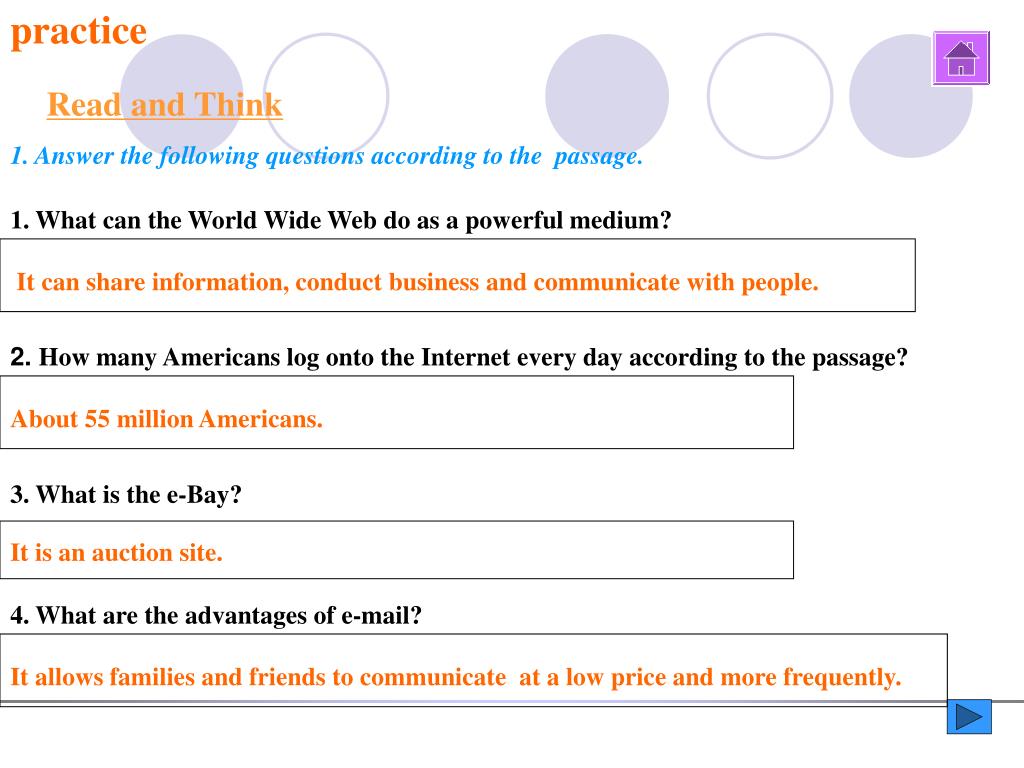 practice

Read and Think

1. Answer the following questions according to the passage.

1. What can the World Wide Web do as a powerful medium?

It can share information, conduct business and communicate with people.

2. How many Americans log onto the Internet every day according to the passage?

About 55 million Americans.

3. What is the e-Bay?

It is an auction site.

4. What are the advantages of e-mail?

It allows families and friends to communicate at a low price and more frequently.